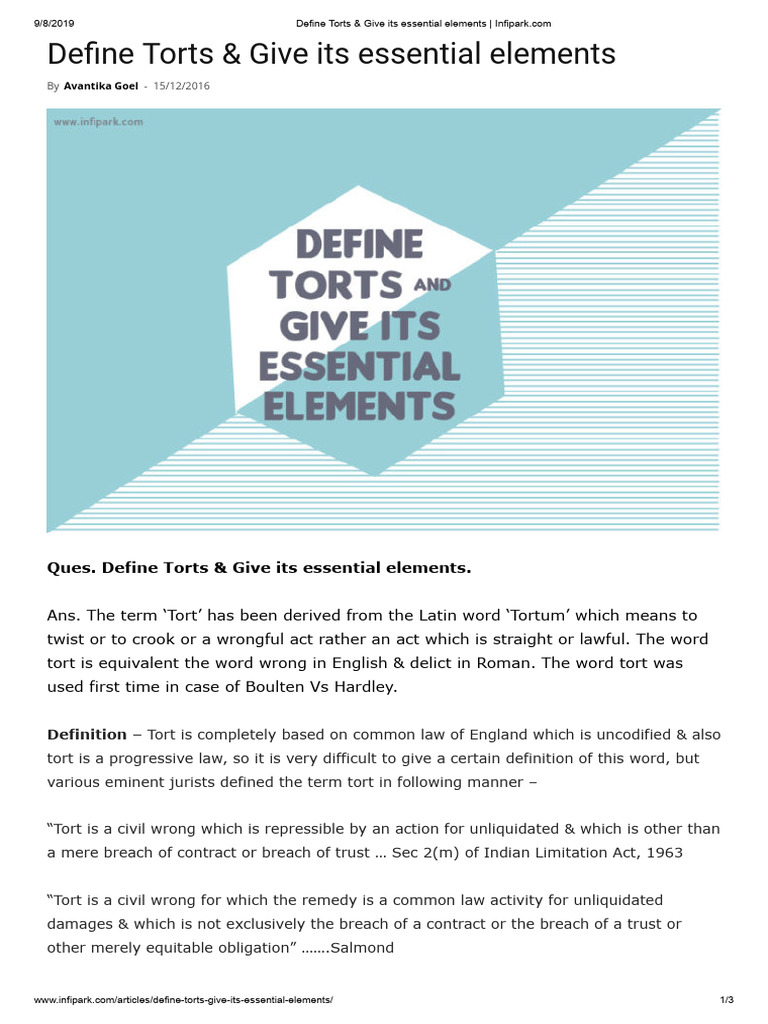 9/8/2019 Define Torts & Give its essential elements | Infipark.com

Define Torts & Give its essential elements

By Avantika Goel - 15/12/2016

www.infipark.com

DEFINE TORTS AND GIVE ITS ESSENTIAL ELEMENTS

Ques. Define Torts & Give its essential elements.

Ans. The term 'Tort' has been derived from the Latin word 'Tortum' which means to twist or to crook or a wrongful act rather an act which is straight or lawful. The word tort is equivalent the word wrong in English & delict in Roman. The word tort was used first time in case of Boulten Vs Hardley.

Definition – Tort is completely based on common law of England which is uncodified & also tort is a progressive law, so it is very difficult to give a certain definition of this word, but various eminent jurists defined the term tort in following manner –

"Tort is a civil wrong which is repressible by an action for unliquidated & which is other than a mere breach of contract or breach of trust … Sec 2(m) of Indian Limitation Act, 1963

"Tort is a civil wrong for which the remedy is a common law activity for unliquidated damages & which is not exclusively the breach of a contract or the breach of a trust or other merely equitable obligation" …….Salmond

www.infipark.com/articles/define-torts-give-its-essential-elements/ 1/3